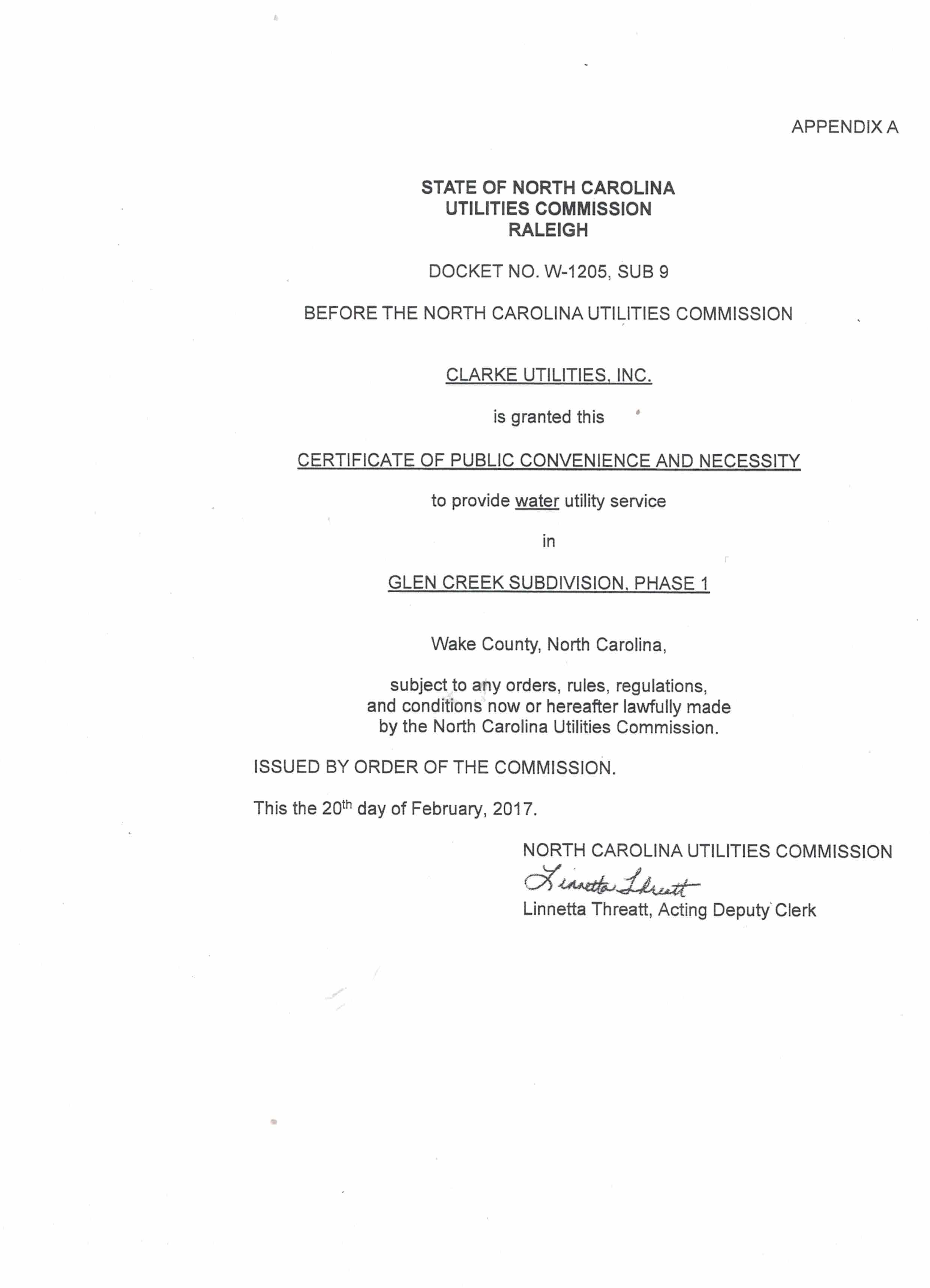 APPENDIX A

STATE OF NORTH CAROLINA
UTILITIES COMMISSION
RALEIGH

DOCKET NO. W-1205, SUB 9

BEFORE THE NORTH CAROLINA UTILITIES COMMISSION

CLARKE UTILITIES, INC.

is granted this

CERTIFICATE OF PUBLIC CONVENIENCE AND NECESSITY

to provide water utility service

in

GLEN CREEK SUBDIVISION, PHASE 1

Wake County, North Carolina,

subject to any orders, rules, regulations, and conditions now or hereafter lawfully made by the North Carolina Utilities Commission.

ISSUED BY ORDER OF THE COMMISSION.

This the 20$^{th}$ day of February, 2017.

NORTH CAROLINA UTILITIES COMMISSION

Linnetta Threatt

Linnetta Threatt, Acting Deputy Clerk